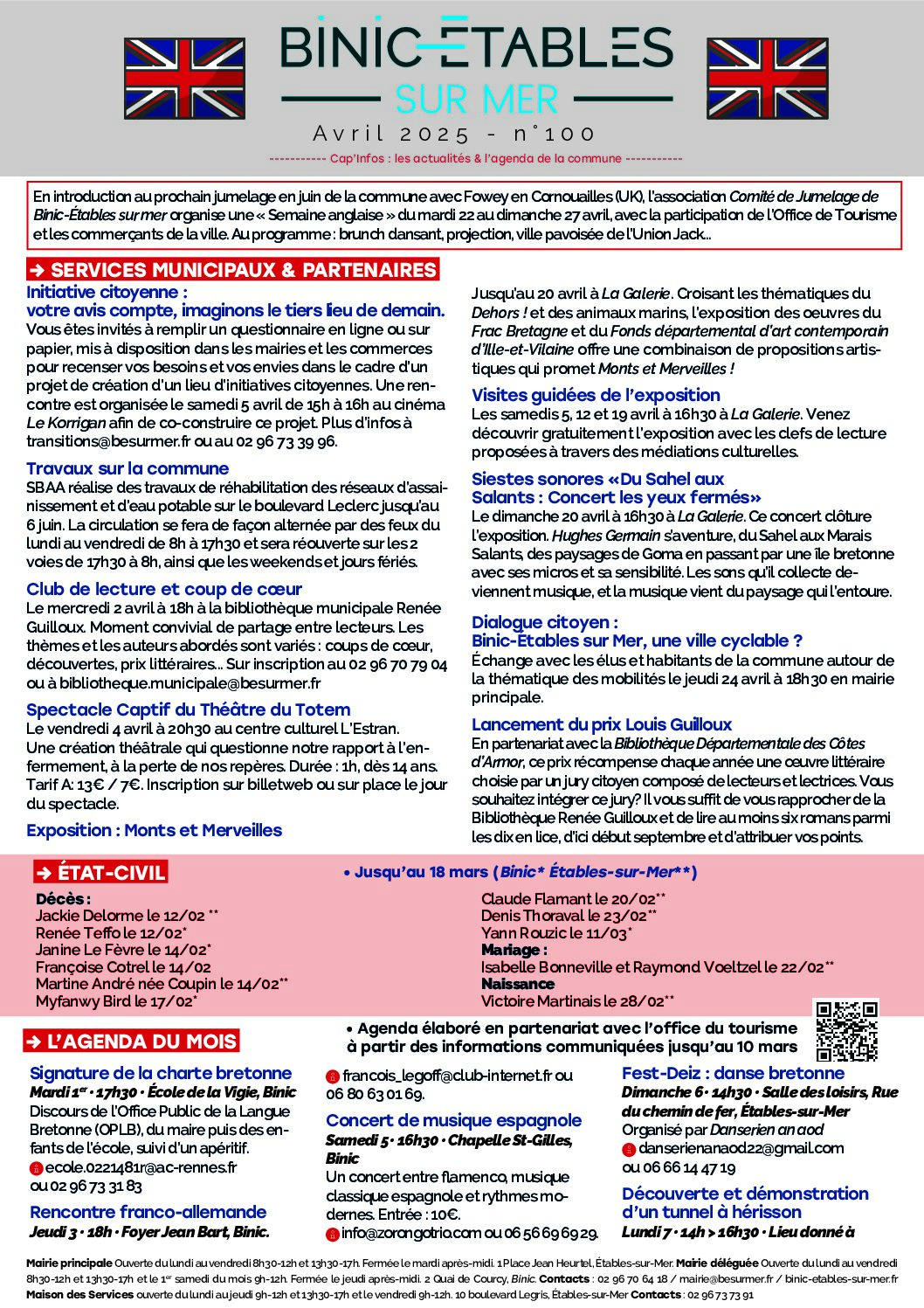 BINIC-ÉTABLES
SUR MER
Avril 2025 - n°100
----------- Cap'Infos : les actualités & l'agenda de la commune -----------

En introduction au prochain jumelage en juin de la commune avec Fowey en Cornouailles (UK), l'association Comité de Jumelage de Binic-Étables sur mer organise une « Semaine anglaise » du mardi 22 au dimanche 27 avril, avec la participation de l'Office de Tourisme et les commerçants de la ville. Au programme : brunch dansant, projection, ville pavoisée de l'Union Jack...

➔ SERVICES MUNICIPAUX & PARTENAIRES

Initiative citoyenne :
votre avis compte, imaginons le tiers lieu de demain.

Vous êtes invités à remplir un questionnaire en ligne ou sur papier, mis à disposition dans les mairies et les commerces pour recenser vos besoins et vos envies dans le cadre d'un projet de création d'un lieu d'initiatives citoyennes. Une rencontre est organisée le samedi 5 avril de 15h à 16h au cinéma Le Korrigan afin de co-construire ce projet. Plus d'infos à transitions@besurmer.fr ou au 02 96 73 39 96.

Travaux sur la commune

SBAA réalise des travaux de réhabilitation des réseaux d'assainissement et d'eau potable sur le boulevard Leclerc jusqu'au 6 juin. La circulation se fera de façon alternée par des feux du lundi au vendredi de 8h à 17h30 et sera réouverte sur les 2 voies de 17h30 à 8h, ainsi que les weekends et jours fériés.

Club de lecture et coup de cœur

Le mercredi 2 avril à 18h à la bibliothèque municipale Renée Guilloux. Moment convivial de partage entre lecteurs. Les thèmes et les auteurs abordés sont variés : coups de cœur, découvertes, prix littéraires... Sur inscription au 02 96 70 79 04 ou à bibliotheque.municipale@besurmer.fr

Spectacle Captif du Théâtre du Totem

Le vendredi 4 avril à 20h30 au centre culturel L'Estran. Une création théâtrale qui questionne notre rapport à l'enfermement, à la perte de nos repères. Durée : 1h, dès 14 ans. Tarif A: 13€ / 7€. Inscription sur billetweb ou sur place le jour du spectacle.

Exposition : Monts et Merveilles

Jusqu'au 20 avril à La Galerie. Croisant les thématiques du Dehors ! et des animaux marins, l'exposition des oeuvres du Frac Bretagne et du Fonds départemental d'art contemporain d'Ille-et-Vilaine offre une combinaison de propositions artistiques qui promet Monts et Merveilles !

Visites guidées de l'exposition

Les samedis 5, 12 et 19 avril à 16h30 à La Galerie. Venez découvrir gratuitement l'exposition avec les clefs de lecture proposées à travers des médiations culturelles.

Siestes sonores «Du Sahel aux Salants : Concert les yeux fermés»

Le dimanche 20 avril à 16h30 à La Galerie. Ce concert clôture l'exposition. Hughes Germain s'aventure, du Sahel aux Marais Salants, des paysages de Goma en passant par une île bretonne avec ses micros et sa sensibilité. Les sons qu'il collecte deviennent musique, et la musique vient du paysage qui l'entoure.

Dialogue citoyen :
Binic-Étables sur Mer, une ville cyclable ?

Échange avec les élus et habitants de la commune autour de la thématique des mobilités le jeudi 24 avril à 18h30 en mairie principale.

Lancement du prix Louis Guilloux

En partenariat avec la Bibliothèque Départementale des Côtes d'Armor, ce prix récompense chaque année une oeuvre littéraire choisie par un jury citoyen composé de lecteurs et lectrices. Vous souhaitez intégrer ce jury? Il vous suffit de vous rapprocher de la Bibliothèque Renée Guilloux et de lire au moins six romans parmi les dix en lice, d'ici début septembre et d'attribuer vos points.

➔ ÉTAT-CIVIL

• Jusqu'au 18 mars (Binic* Étables-sur-Mer**)

Décès :
Jackie Delorme le 12/02 **
Renée Teffo le 12/02*
Janine Le Fèvre le 14/02*
Françoise Cotrel le 14/02
Martine André née Coupin le 14/02**
Myfanwy Bird le 17/02*
Claude Flamant le 20/02**
Denis Thoraval le 23/02**
Yann Rouzic le 11/03*
Mariage :
Isabelle Bonneville et Raymond Voeltzel le 22/02**
Naissance
Victoire Martinais le 28/02**

➔ L'AGENDA DU MOIS

• Agenda élaboré en partenariat avec l'office du tourisme à partir des informations communiquées jusqu'au 10 mars

Signature de la charte bretonne
Mardi 1er · 17h30 · École de la Vigie, Binic
Discours de l'Office Public de la Langue Bretonne (OPLB), du maire puis des enfants de l'école, suivi d'un apéritif.
ecole.0221481r@ac-rennes.fr ou 02 96 73 31 83

Rencontre franco-allemande
Jeudi 3 · 18h · Foyer Jean Bart, Binic.
francois_legoff@club-internet.fr ou 06 80 63 01 69.

Concert de musique espagnole
Samedi 5 · 16h30 · Chapelle St-Gilles, Binic
Un concert entre flamenco, musique classique espagnole et rythmes modernes. Entrée : 10€.
info@zorongotrio.com ou 06 56 69 69 29.

Fest-Deiz : danse bretonne
Dimanche 6 · 14h30 · Salle des loisirs, Rue du chemin de fer, Étables-sur-Mer
Organisé par Danserien an aod
danserienanaod22@gmail.com ou 06 66 14 47 19

Découverte et démonstration d'un tunnel à hérisson
Lundi 7 · 14h > 16h30 · Lieu donné à

Mairie principale Ouverte du lundi au vendredi 8h30-12h et 13h30-17h. Fermée le mardi après-midi. 1 Place Jean Heurtel, Étables-sur-Mer. Mairie déléguée Ouverte du lundi au vendredi 8h30-12h et 13h30-17h et le 1er samedi du mois 9h-12h. Fermée le jeudi après-midi. 2 Quai de Courcy, Binic. Contacts : 02 96 70 64 18 / mairie@besurmer.fr / binic-etables-sur-mer.fr
Maison des Services ouverte du lundi au jeudi 9h-12h et 13h30-17h et le vendredi 9h-12h. 10 boulevard Legris, Étables-sur-Mer Contacts : 02 96 73 73 91